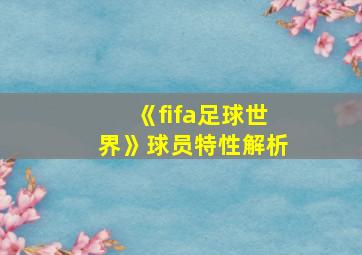 《fifa足球世界》球员特性解析